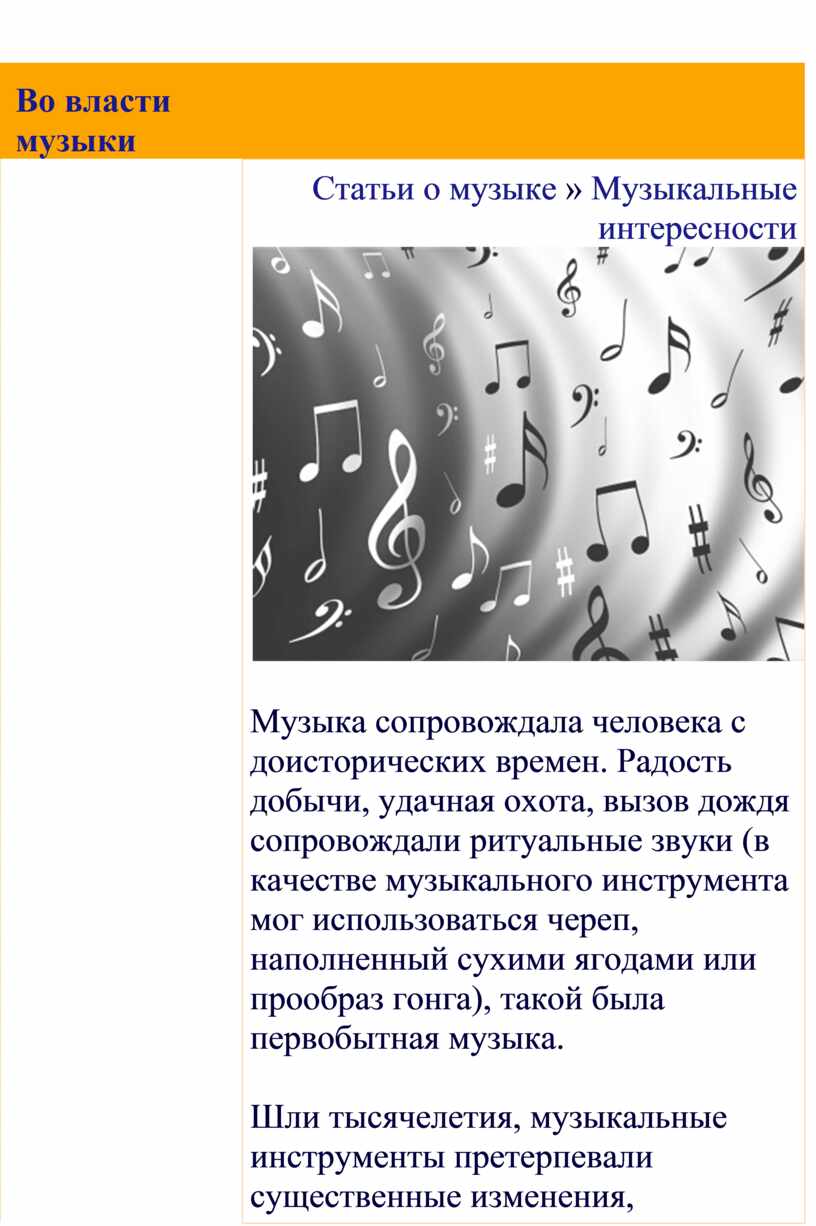 Во власти музыки

Статьи о музыке » Музыкальные интересности

Музыка сопровождала человека с доисторических времен. Радость добычи, удачная охота, вызов дождя сопровождали ритуальные звуки (в качестве музыкального инструмента мог использоваться череп, наполненный сухими ягодами или прообраз гонга), такой была первобытная музыка.

Шли тысячелетия, музыкальные инструменты претерпевали существенные изменения,